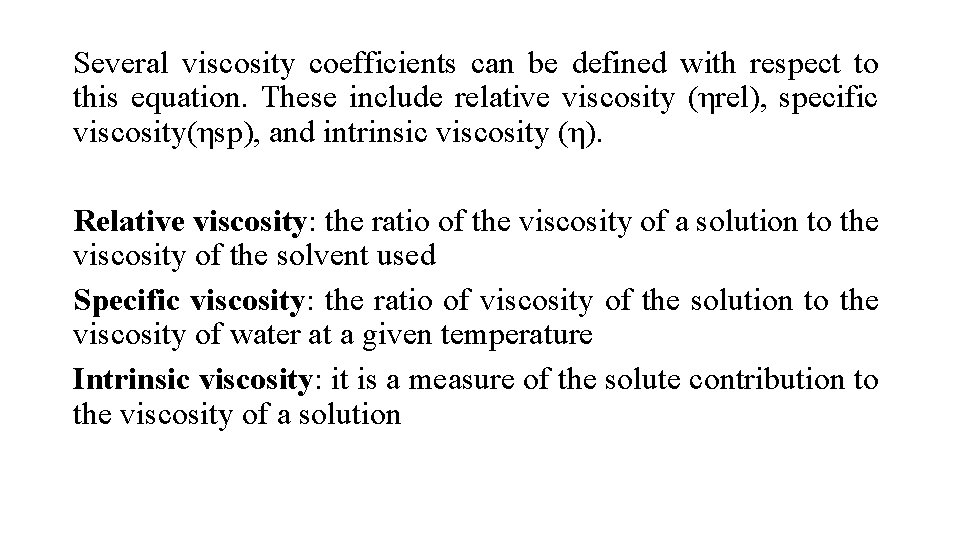 Several viscosity coefficients can be defined with respect to this equation. These include relative viscosity (ηrel), specific viscosity(ηsp), and intrinsic viscosity (η).

Relative viscosity: the ratio of the viscosity of a solution to the viscosity of the solvent used

Specific viscosity: the ratio of viscosity of the solution to the viscosity of water at a given temperature

Intrinsic viscosity: it is a measure of the solute contribution to the viscosity of a solution